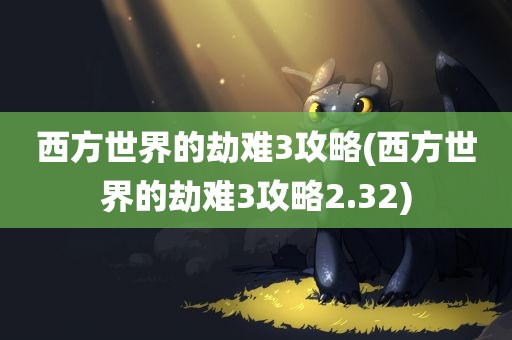 西方世界的劫难3攻略(西方世界的劫难3攻略2.32)